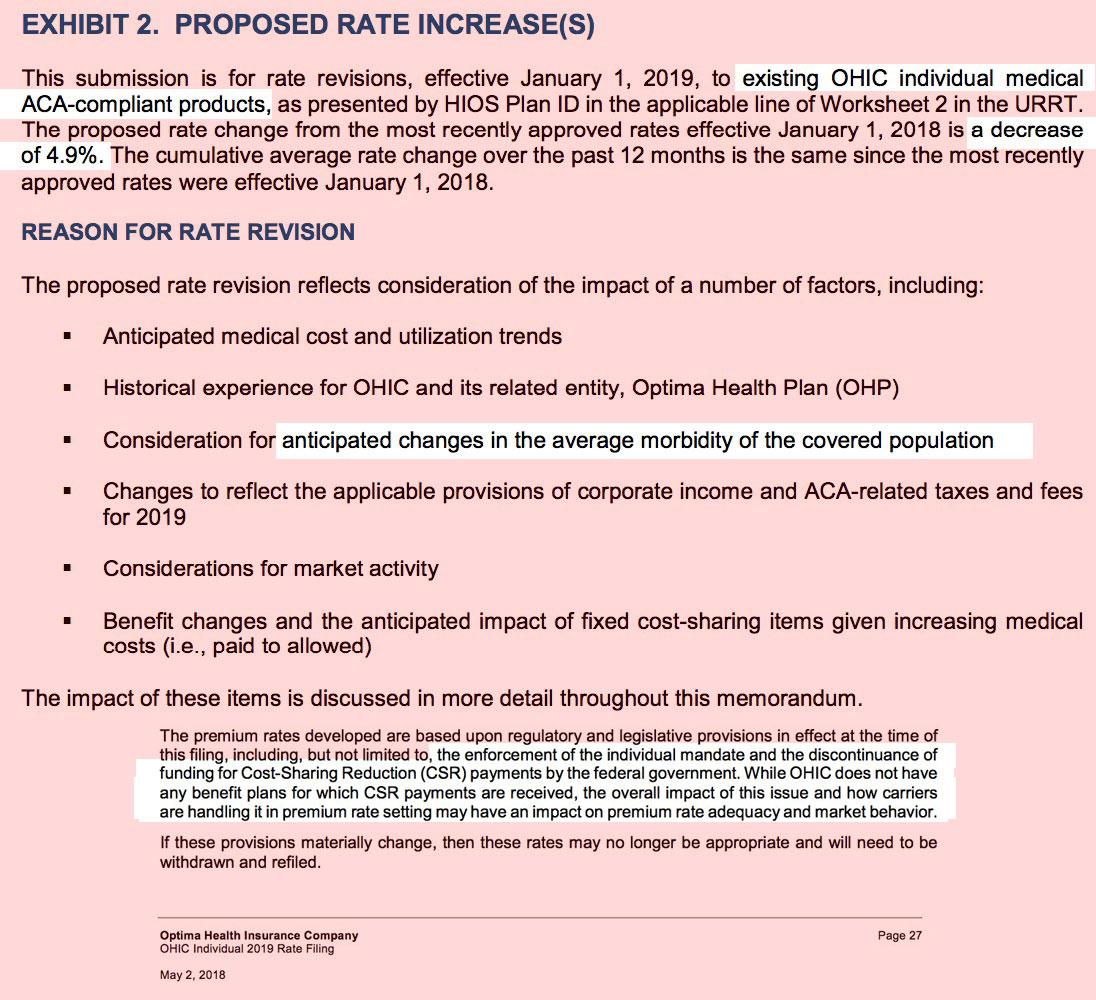 EXHIBIT 2. PROPOSED RATE INCREASE(S)

This submission is for rate revisions, effective January 1, 2019, to existing OHIC individual medical ACA-compliant products, as presented by HIOS Plan ID in the applicable line of Worksheet 2 in the URRT. The proposed rate change from the most recently approved rates effective January 1, 2018 is a decrease of 4.9%. The cumulative average rate change over the past 12 months is the same since the most recently approved rates were effective January 1, 2018.

REASON FOR RATE REVISION

The proposed rate revision reflects consideration of the impact of a number of factors, including:

▪ Anticipated medical cost and utilization trends

▪ Historical experience for OHIC and its related entity, Optima Health Plan (OHP)

▪ Consideration for anticipated changes in the average morbidity of the covered population

▪ Changes to reflect the applicable provisions of corporate income and ACA-related taxes and fees for 2019

▪ Considerations for market activity

▪ Benefit changes and the anticipated impact of fixed cost-sharing items given increasing medical costs (i.e., paid to allowed)

The impact of these items is discussed in more detail throughout this memorandum.

The premium rates developed are based upon regulatory and legislative provisions in effect at the time of this filing, including, but not limited to, the enforcement of the individual mandate and the discontinuance of funding for Cost-Sharing Reduction (CSR) payments by the federal government. While OHIC does not have any benefit plans for which CSR payments are received, the overall impact of this issue and how carriers are handling it in premium rate setting may have an impact on premium rate adequacy and market behavior.

If these provisions materially change, then these rates may no longer be appropriate and will need to be withdrawn and refiled.

Optima Health Insurance Company
OHIC Individual 2019 Rate Filing

Page 27

May 2, 2018